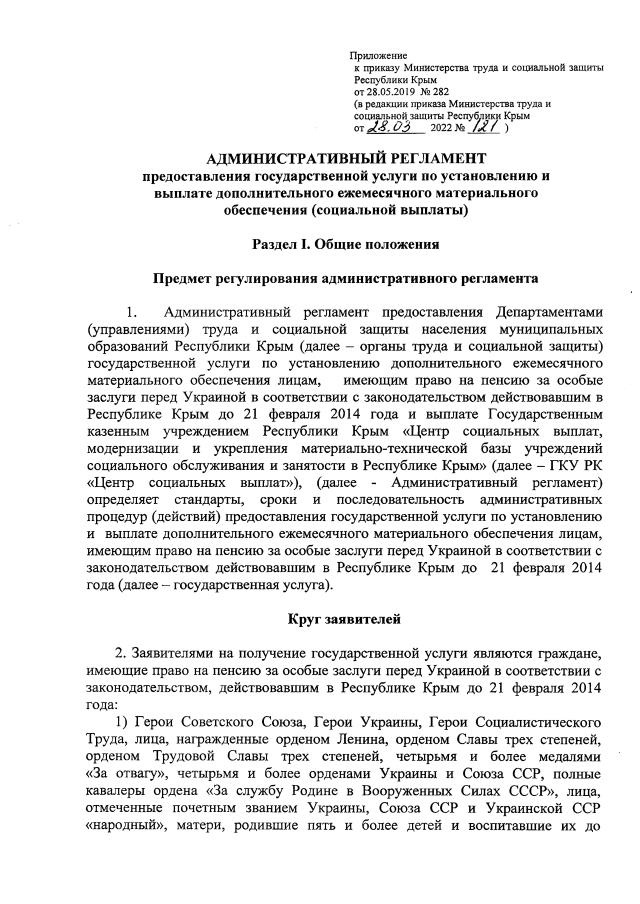 Приложение
к приказу Министерства труда и социальной защиты Республики Крым
от 28.05.2019 № 282
(в редакции приказа Министерства труда и социальной защиты Республики Крым
от 28.03 2022 № 121 )

АДМИНИСТРАТИВНЫЙ РЕГЛАМЕНТ
предоставления государственной услуги по установлению и выплате дополнительного ежемесячного материального обеспечения (социальной выплаты)

Раздел I. Общие положения

Предмет регулирования административного регламента

1. Административный регламент предоставления Департаментами (управлениями) труда и социальной защиты населения муниципальных образований Республики Крым (далее – органы труда и социальной защиты) государственной услуги по установлению дополнительного ежемесячного материального обеспечения лицам, имеющим право на пенсию за особые заслуги перед Украиной в соответствии с законодательством действовавшим в Республике Крым до 21 февраля 2014 года и выплате Государственным казенным учреждением Республики Крым «Центр социальных выплат, модернизации и укрепления материально-технической базы учреждений социального обслуживания и занятости в Республике Крым» (далее – ГКУ РК «Центр социальных выплат»), (далее - Административный регламент) определяет стандарты, сроки и последовательность административных процедур (действий) предоставления государственной услуги по установлению и выплате дополнительного ежемесячного материального обеспечения лицам, имеющим право на пенсию за особые заслуги перед Украиной в соответствии с законодательством действовавшим в Республике Крым до 21 февраля 2014 года (далее – государственная услуга).

Круг заявителей

2. Заявителями на получение государственной услуги являются граждане, имеющие право на пенсию за особые заслуги перед Украиной в соответствии с законодательством, действовавшим в Республике Крым до 21 февраля 2014 года:

1) Герои Советского Союза, Герои Украины, Герои Социалистического Труда, лица, награжденные орденом Ленина, орденом Славы трех степеней, орденом Трудовой Славы трех степеней, четырьмя и более медалями «За отвагу», четырьмя и более орденами Украины и Союза ССР, полные кавалеры ордена «За службу Родине в Вооруженных Силах СССР», лица, отмеченные почетным званием Украины, Союза ССР и Украинской ССР «народный», матери, родившие пять и более детей и воспитавшие их до